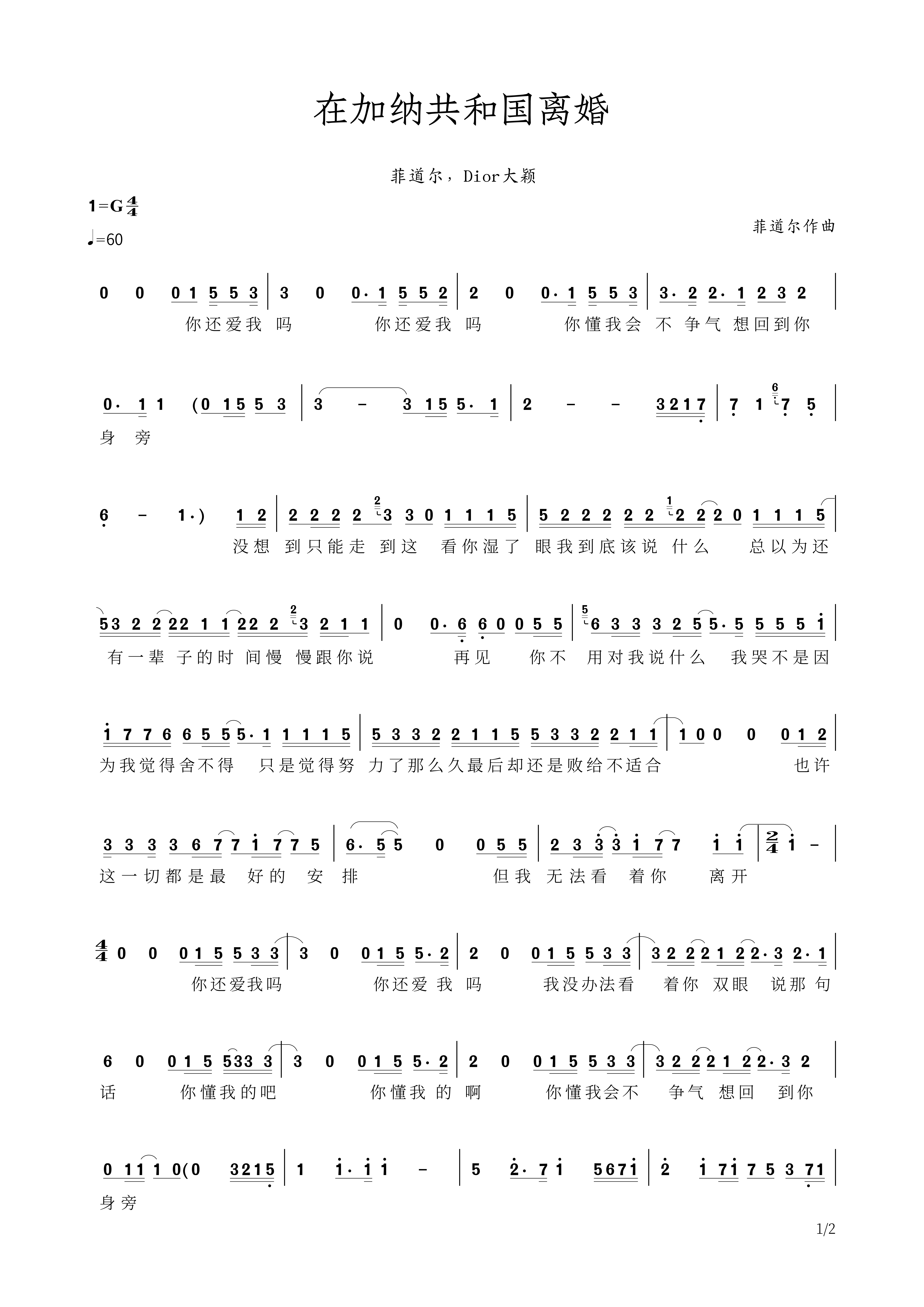 在加纳共和国离婚

菲道尔，Dior大颖

1=G $\frac{4}{4}$

♩=60

菲道尔作曲

0 0 0 1 5 5 3 | 3 0 0· 1 5 5 2 | 2 0 0· 1 5 5 3 | 3· 2 2· 1 2 3 2 |
你还爱我 吗 你还爱我 吗 你懂我会 不 争气 想回到你

0· 1 1 (0 1 5 5 3 | 3 - 3 1 5 5· 1 | 2 - - 3 2 1 7 | 7 1 7 5 |
身 旁

6 - 1·) 1 2 | 2 2 2 2 3 3 0 1 1 1 5 | 5 2 2 2 2 2 2 2 2 0 1 1 1 5 |
没想 到只能走 到这 看你湿了 眼我到底该说 什么 总以为还

5 3 2 2 2 2 1 1 2 2 2 3 2 1 1 | 0 0· 6 6 0 0 5 5 | 6 3 3 3 2 5 5· 5 5 5 5 1 |
有一辈 子的时 间慢 慢跟你说 再见 你不 用对我说什么 我哭不是因

1 7 7 6 6 5 5 5· 1 1 1 1 5 | 5 3 3 2 2 1 1 5 5 3 3 2 2 1 1 | 1 0 0 0 0 1 2 |
为我觉得舍不得 只是觉得努 力了那么久最后却还是败给不适合 也许

3 3 3 3 6 7 7 1 7 7 5 | 6· 5 5 0 0 5 5 | 2 3 3 3 1 7 7 1 1 | $\frac{2}{4}$ 1 - |
这一切都是最 好的 安 排 但我 无法看 着你 离开

$\frac{4}{4}$ 0 0 0 1 5 5 3 3 | 3 0 0 1 5 5· 2 | 2 0 0 1 5 5 3 3 | 3 2 2 2 1 2 2· 3 2· 1 |
你还爱我吗 你还爱 我 吗 我没办法看 着你 双眼 说那 句

6 0 0 1 5 5 3 3 3 | 3 0 0 1 5 5· 2 | 2 0 0 1 5 5 3 3 | 3 2 2 2 1 2 2· 3 2 |
话 你懂我的吧 你懂我 的 啊 你懂我会不 争气 想回 到你

0 1 1 1 0 (0 3 2 1 5 | 1 1· 1 1 - | 5 2· 7 1 5 6 7 1 | 2 1 7 1 7 5 3 7 1 |
身旁

1/2